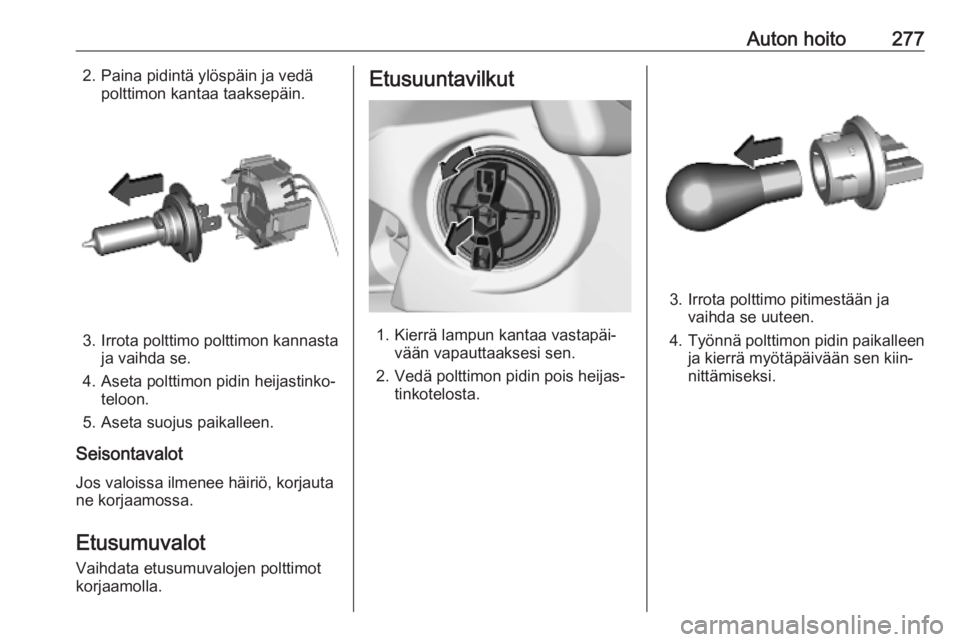 Auton hoito 277

2. Paina pidintä ylöspäin ja vedä polttimon kantaa taaksepäin.

3. Irrota polttimo polttimon kannasta ja vaihda se.

4. Aseta polttimon pidin heijastinkoteloon.

5. Aseta suojus paikalleen.

Seisontavalot

Jos valoissa ilmenee häiriö, korjauta ne korjaamossa.

Etusumuvalot

Vaihdata etusumuvalojen polttimot korjaamolla.

Etusuuntavilkut

1. Kierrä lampun kantaa vastapäivään vapauttaaksesi sen.

2. Vedä polttimon pidin pois heijastinkotelosta.

3. Irrota polttimo pitimestään ja vaihda se uuteen.

4. Työnnä polttimon pidin paikalleen ja kierrä myötäpäivään sen kiinnittämiseksi.

carmanualsonline.info